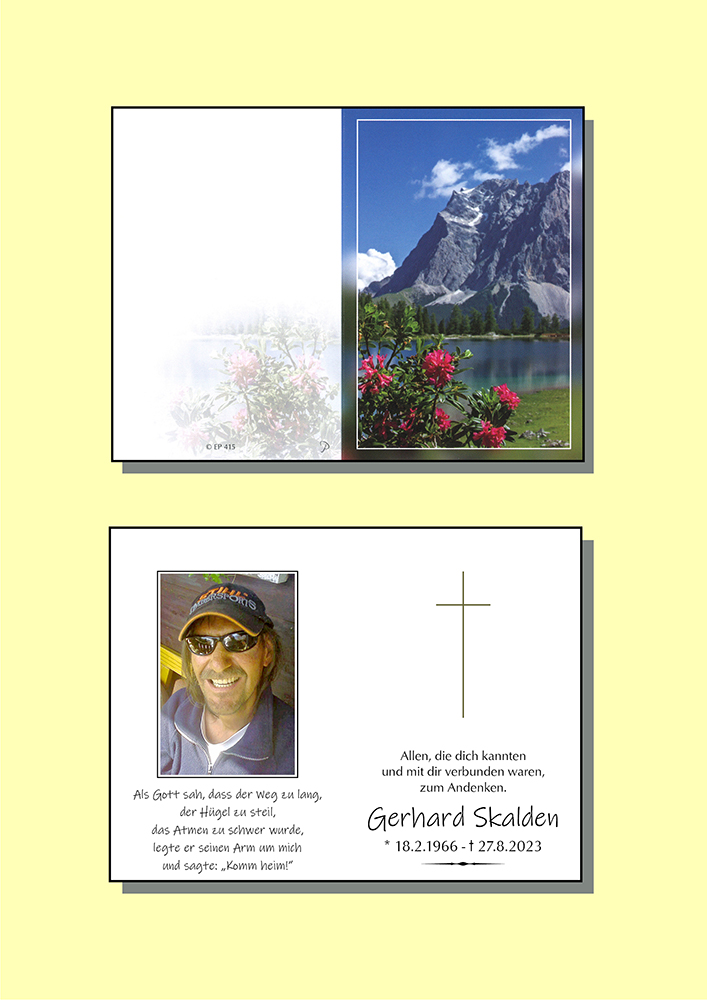 © EP 415

Als Gott sah, dass der Weg zu lang,
der Hügel zu steil,
das Atmen zu schwer wurde,
legte er seinen Arm um mich
und sagte: „Komm heim!"

Allen, die dich kannten
und mit dir verbunden waren,
zum Andenken.

Gerhard Skalden

* 18.2.1966 - † 27.8.2023